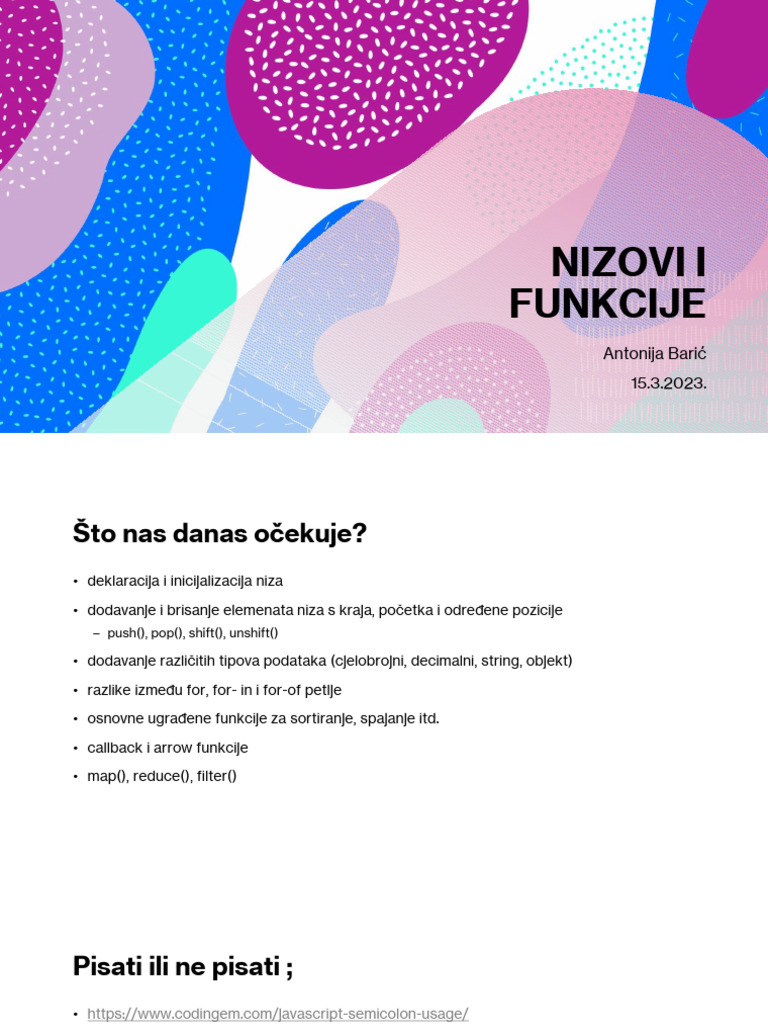 NIZOVI I FUNKCIJE

Antonija Barić

15.3.2023.

Što nas danas očekuje?

• deklaracija i inicijalizacija niza

• dodavanje i brisanje elemenata niza s kraja, početka i određene pozicije

– push(), pop(), shift(), unshift()

• dodavanje različitih tipova podataka (cjelobrojni, decimalni, string, objekt)

• razlike između for, for- in i for-of petlje

• osnovne ugrađene funkcije za sortiranje, spajanje itd.

• callback i arrow funkcije

• map(), reduce(), filter()

Pisati ili ne pisati ;

• https://www.codingem.com/javascript-semicolon-usage/